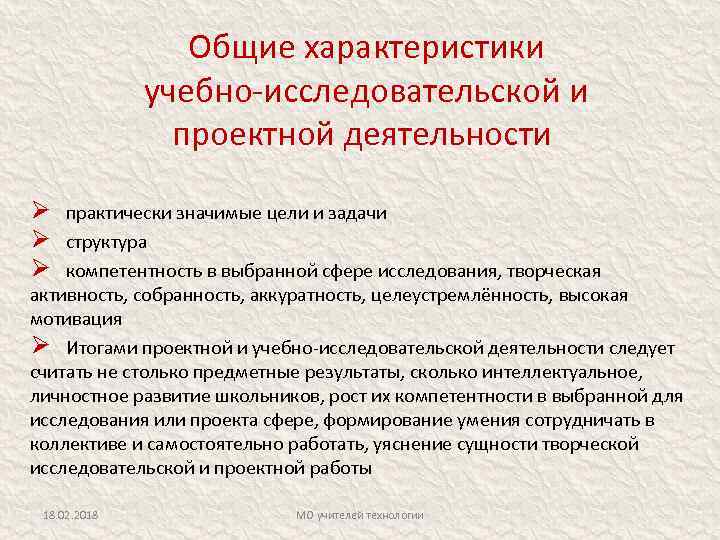 Общие характеристики учебно-исследовательской и проектной деятельности

➢ практически значимые цели и задачи

➢ структура

➢ компетентность в выбранной сфере исследования, творческая активность, собранность, аккуратность, целеустремлённость, высокая мотивация

➢ Итогами проектной и учебно-исследовательской деятельности следует считать не столько предметные результаты, сколько интеллектуальное, личностное развитие школьников, рост их компетентности в выбранной для исследования или проекта сфере, формирование умения сотрудничать в коллективе и самостоятельно работать, уяснение сущности творческой исследовательской и проектной работы

18.02.2018

МО учителей технологии